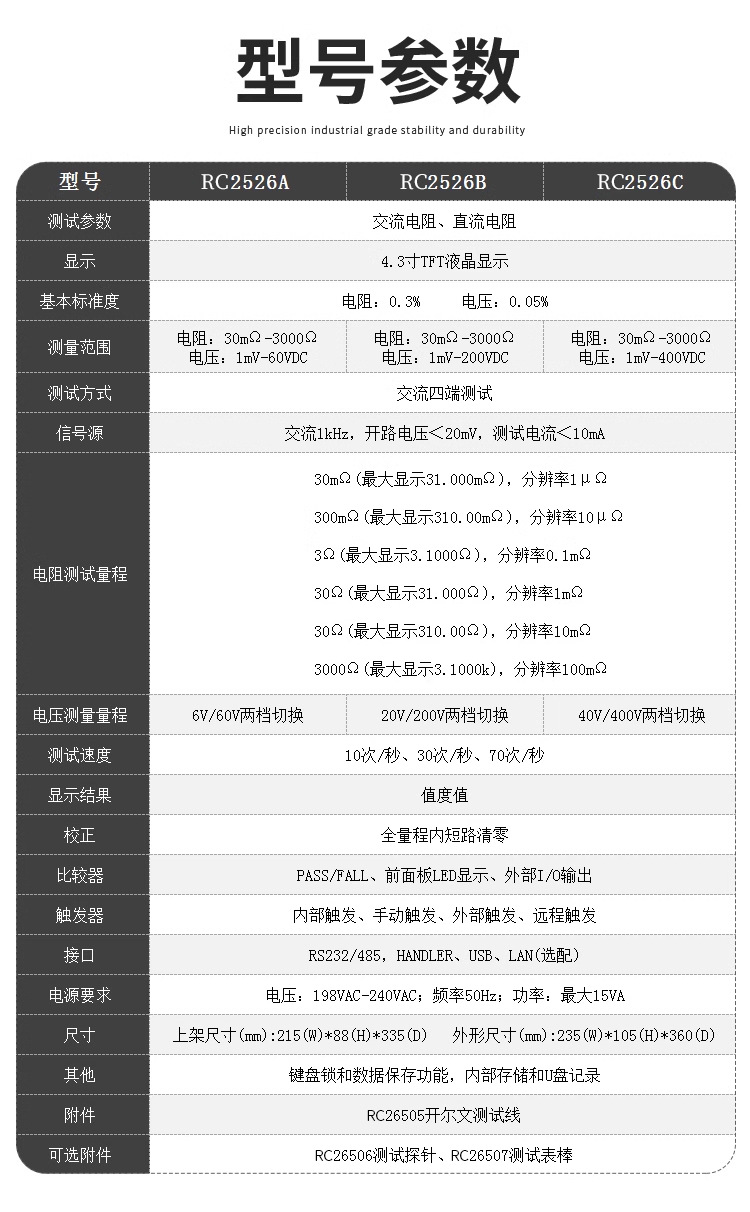 型号参数

High precision industrial grade stability and durability

| 型号 | RC2526A | RC2526B | RC2526C |
|---|---|---|---|
| 测试参数 | 交流电阻、直流电阻 | | |
| 显示 | 4.3寸TFT液晶显示 | | |
| 基本标准度 | 电阻：0.3%　电压：0.05% | | |
| 测量范围 | 电阻：30mΩ-3000Ω 电压：1mV-60VDC | 电阻：30mΩ-3000Ω 电压：1mV-200VDC | 电阻：30mΩ-3000Ω 电压：1mV-400VDC |
| 测试方式 | 交流四端测试 | | |
| 信号源 | 交流1kHz，开路电压<20mV，测试电流<10mA | | |
| 电阻测试量程 | 30mΩ(最大显示31.000mΩ)，分辨率1μΩ 300mΩ(最大显示310.00mΩ)，分辨率10μΩ 3Ω(最大显示3.1000Ω)，分辨率0.1mΩ 30Ω(最大显示31.000Ω)，分辨率1mΩ 30Ω(最大显示310.00Ω)，分辨率10mΩ 3000Ω(最大显示3.1000k)，分辨率100mΩ | | |
| 电压测量量程 | 6V/60V两档切换 | 20V/200V两档切换 | 40V/400V两档切换 |
| 测试速度 | 10次/秒、30次/秒、70次/秒 | | |
| 显示结果 | 值度值 | | |
| 校正 | 全量程内短路清零 | | |
| 比较器 | PASS/FALL、前面板LED显示、外部I/O输出 | | |
| 触发器 | 内部触发、手动触发、外部触发、远程触发 | | |
| 接口 | RS232/485，HANDLER、USB、LAN(选配) | | |
| 电源要求 | 电压：198VAC-240VAC；频率50Hz；功率：最大15VA | | |
| 尺寸 | 上架尺寸(mm):215(W)*88(H)*335(D)　外形尺寸(mm):235(W)*105(H)*360(D) | | |
| 其他 | 键盘锁和数据保存功能，内部存储和U盘记录 | | |
| 附件 | RC26505开尔文测试线 | | |
| 可选附件 | RC26506测试探针、RC26507测试表棒 | | |